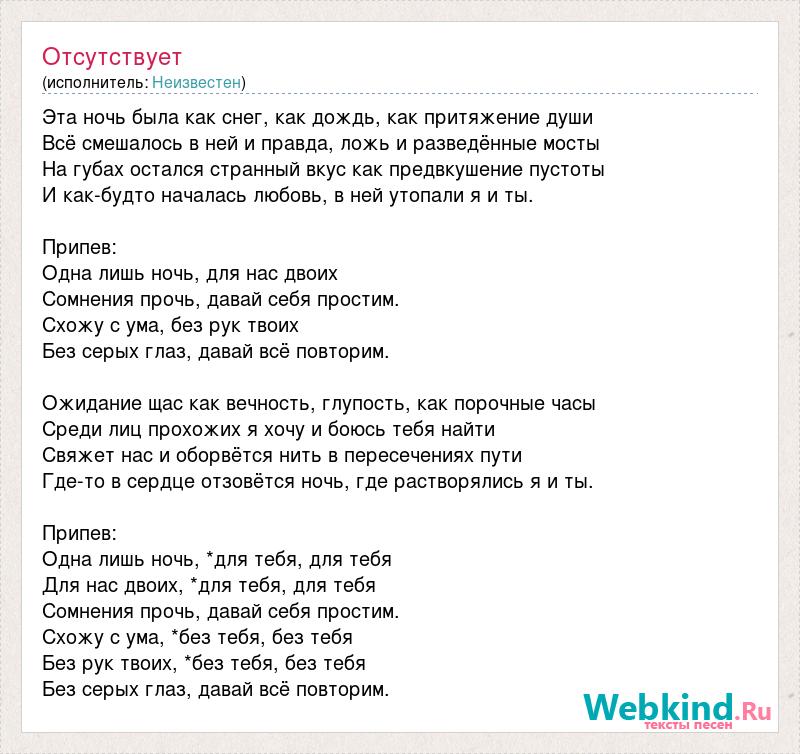 Отсутствует
(исполнитель: Неизвестен)

Эта ночь была как снег, как дождь, как притяжение души
Всё смешалось в ней и правда, ложь и разведённые мосты
На губах остался странный вкус как предвкушение пустоты
И как-будто началась любовь, в ней утопали я и ты.

Припев:
Одна лишь ночь, для нас двоих
Сомнения прочь, давай себя простим.
Схожу с ума, без рук твоих
Без серых глаз, давай всё повторим.

Ожидание щас как вечность, глупость, как порочные часы
Среди лиц прохожих я хочу и боюсь тебя найти
Свяжет нас и оборвётся нить в пересечениях пути
Где-то в сердце отзовётся ночь, где растворялись я и ты.

Припев:
Одна лишь ночь, *для тебя, для тебя
Для нас двоих, *для тебя, для тебя
Сомнения прочь, давай себя простим.
Схожу с ума, *без тебя, без тебя
Без рук твоих, *без тебя, без тебя
Без серых глаз, давай всё повторим.

Webkind.Ru
тексты песен